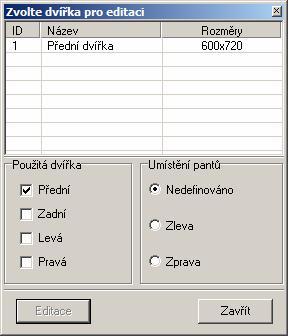 Zvolte dvířka pro editaci

| ID | Název | Rozměry |
|---|---|---|
| 1 | Přední dvířka | 600x720 |

Použitá dvířka
Přední
Zadní
Levá
Pravá

Umístění pantů
Nedefinováno
Zleva
Zprava

Editace
Zavřít